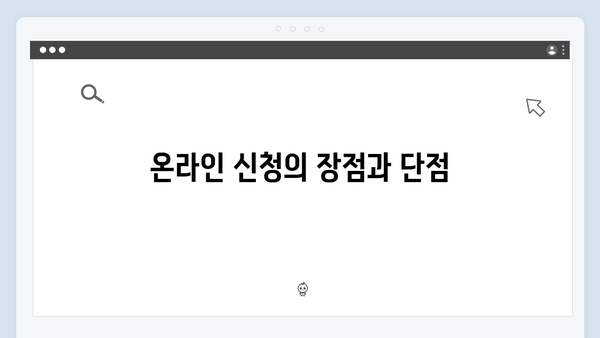 온라인 신청의 장점과 단점